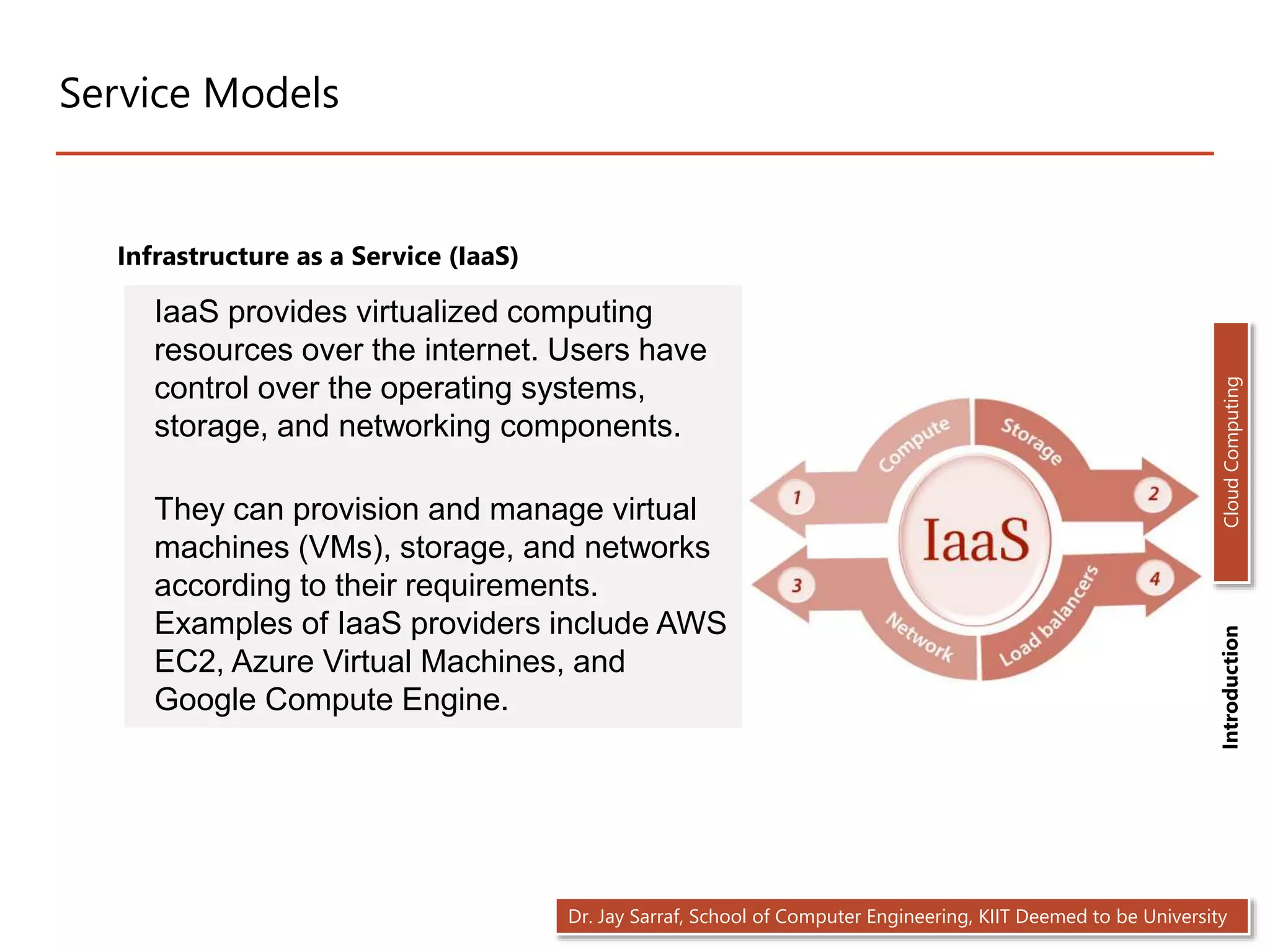 Service Models

Infrastructure as a Service (IaaS)

IaaS provides virtualized computing resources over the internet. Users have control over the operating systems, storage, and networking components.

They can provision and manage virtual machines (VMs), storage, and networks according to their requirements. Examples of IaaS providers include AWS EC2, Azure Virtual Machines, and Google Compute Engine.

Compute
Storage
1
2
IaaS
3
4
Network
Load balancers

Cloud Computing

Introduction

Dr. Jay Sarraf, School of Computer Engineering, KIIT Deemed to be University